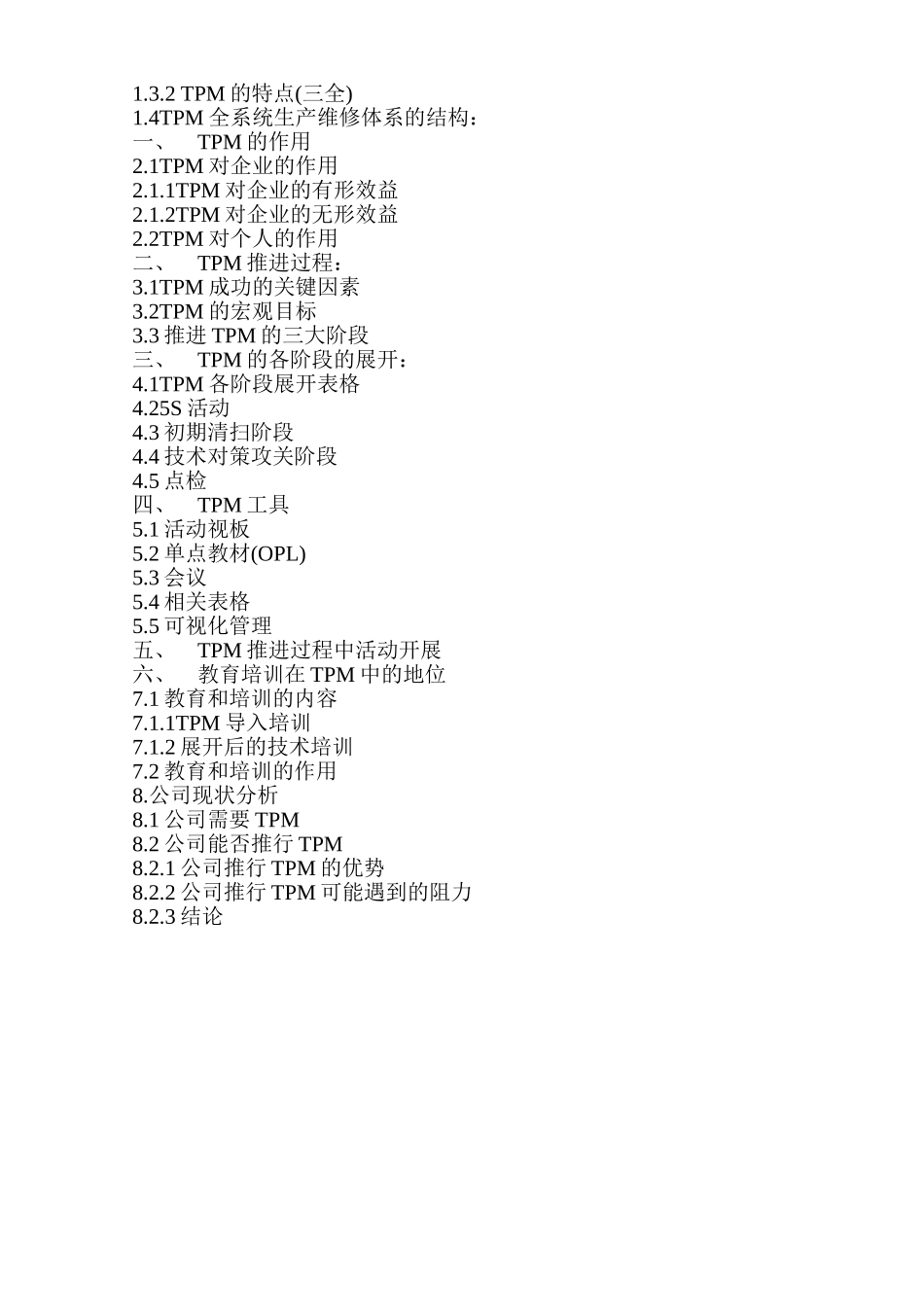 1.3.2 TPM 的特点(三全)
1.4TPM 全系统生产维修体系的结构：
一、 TPM 的作用
2.1TPM 对企业的作用
2.1.1TPM 对企业的有形效益
2.1.2TPM 对企业的无形效益
2.2TPM 对个人的作用
二、 TPM 推进过程：
3.1TPM 成功的关键因素
3.2TPM 的宏观目标
3.3 推进 TPM 的三大阶段
三、 TPM 的各阶段的展开：
4.1TPM 各阶段展开表格
4.25S 活动
4.3 初期清扫阶段
4.4 技术对策攻关阶段
4.5 点检
四、 TPM 工具
5.1 活动视板
5.2 单点教材(OPL)
5.3 会议
5.4 相关表格
5.5 可视化管理
五、 TPM 推进过程中活动开展
六、 教育培训在 TPM 中的地位
7.1 教育和培训的内容
7.1.1TPM 导入培训
7.1.2 展开后的技术培训
7.2 教育和培训的作用
8.公司现状分析
8.1 公司需要 TPM
8.2 公司能否推行 TPM
8.2.1 公司推行 TPM 的优势
8.2.2 公司推行 TPM 可能遇到的阻力
8.2.3 结论